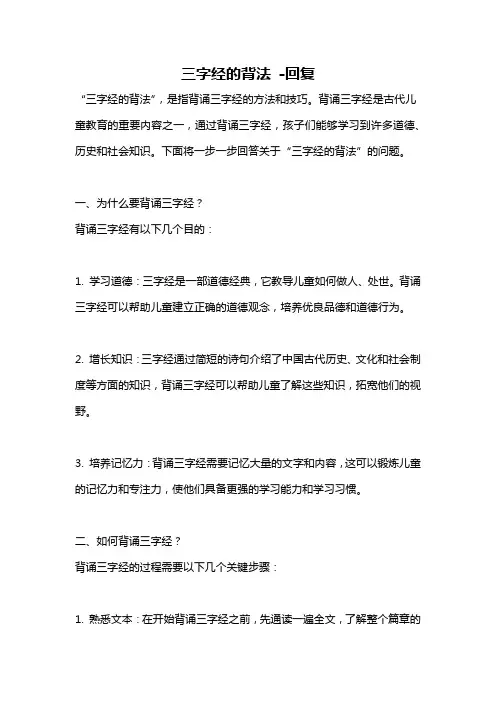 三字经的背法 -回复

“三字经的背法”，是指背诵三字经的方法和技巧。背诵三字经是古代儿童教育的重要内容之一，通过背诵三字经，孩子们能够学习到许多道德、历史和社会知识。下面将一步一步回答关于“三字经的背法”的问题。

一、为什么要背诵三字经？

背诵三字经有以下几个目的：

1. 学习道德：三字经是一部道德经典，它教导儿童如何做人、处世。背诵三字经可以帮助儿童建立正确的道德观念，培养优良品德和道德行为。

2. 增长知识：三字经通过简短的诗句介绍了中国古代历史、文化和社会制度等方面的知识，背诵三字经可以帮助儿童了解这些知识，拓宽他们的视野。

3. 培养记忆力：背诵三字经需要记忆大量的文字和内容，这可以锻炼儿童的记忆力和专注力，使他们具备更强的学习能力和学习习惯。

二、如何背诵三字经？

背诵三字经的过程需要以下几个关键步骤：

1. 熟悉文本：在开始背诵三字经之前，先通读一遍全文，了解整个篇章的